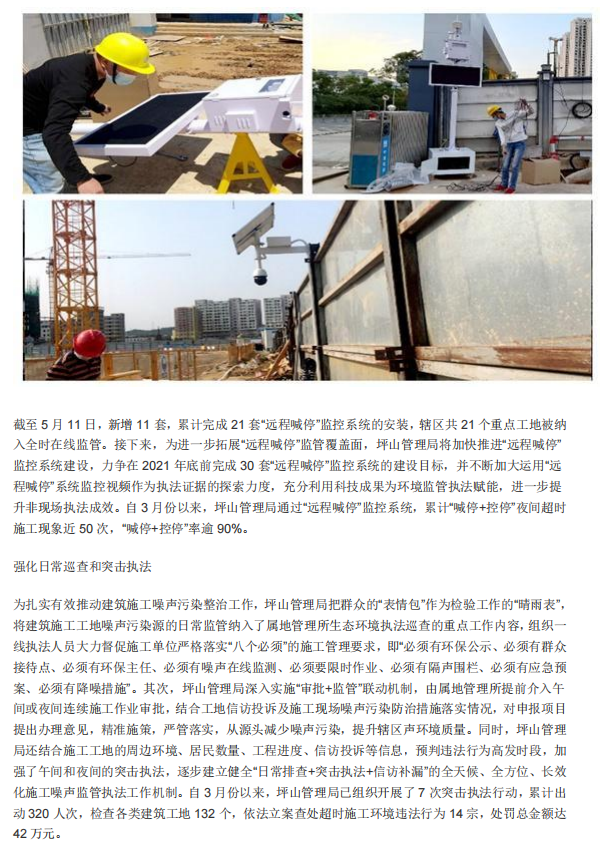 截至 5 月 11 日，新增 11 套，累计完成 21 套“远程喊停”监控系统的安装，辖区共 21 个重点工地被纳入全时在线监管。接下来，为进一步拓展“远程喊停”监管覆盖面，坪山管理局将加快推进“远程喊停”监控系统建设，力争在 2021 年底前完成 30 套“远程喊停”监控系统的建设目标，并不断加大运用“远程喊停”系统监控视频作为执法证据的探索力度，充分利用科技成果为环境监管执法赋能，进一步提升非现场执法成效。自 3 月份以来，坪山管理局通过“远程喊停”监控系统，累计“喊停+控停”夜间超时施工现象近 50 次，“喊停+控停”率逾 90%。

强化日常巡查和突击执法

为扎实有效推动建筑施工噪声污染整治工作，坪山管理局把群众的“表情包”作为检验工作的“晴雨表”，将建筑施工工地噪声污染源的日常监管纳入了属地管理所生态环境执法巡查的重点工作内容，组织一线执法人员大力督促施工单位严格落实“八个必须”的施工管理要求，即“必须有环保公示、必须有群众接待点、必须有环保主任、必须有噪声在线监测、必须要限时作业、必须有隔声围栏、必须有应急预案、必须有降噪措施”。其次，坪山管理局深入实施“审批+监管”联动机制，由属地管理所提前介入午间或夜间连续施工作业审批，结合工地信访投诉及施工现场噪声污染防治措施落实情况，对申报项目提出办理意见，精准施策，严管落实，从源头减少噪声污染，提升辖区声环境质量。同时，坪山管理局还结合施工工地的周边环境、居民数量、工程进度、信访投诉等信息，预判违法行为高发时段，加强了午间和夜间的突击执法，逐步建立健全“日常排查+突击执法+信访补漏”的全天候、全方位、长效化施工噪声监管执法工作机制。自 3 月份以来，坪山管理局已组织开展了 7 次突击执法行动，累计出动 320 人次，检查各类建筑工地 132 个，依法立案查处超时施工环境违法行为 14 宗，处罚总金额达 42 万元。